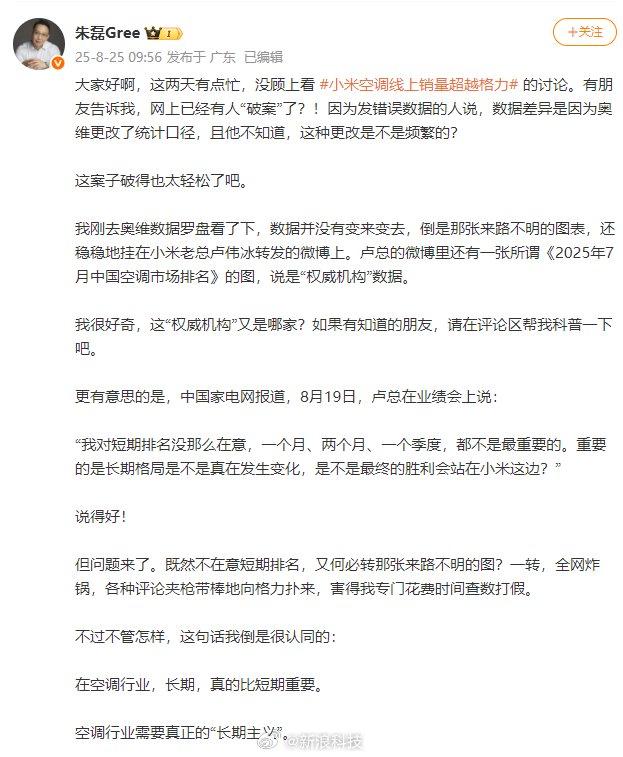 朱磊Gree 1

+关注

25-8-25 09:56 发布于 广东 已编辑

大家好啊，这两天有点忙，没顾上看 #小米空调线上销量超越格力# 的讨论。有朋友告诉我，网上已经有人“破案”了？！因为发错误数据的人说，数据差异是因为奥维更改了统计口径，且他不知道，这种更改是不是频繁的？

这案子破得也太轻松了吧。

我刚去奥维数据罗盘看了下，数据并没有变来变去，倒是那张来路不明的图表，还稳稳地挂在小米老总卢伟冰转发的微博上。卢总的微博里还有一张所谓《2025年7月中国空调市场排名》的图，说是“权威机构”数据。

我很好奇，这“权威机构”又是哪家？如果有知道的朋友，请在评论区帮我科普一下吧。

更有意思的是，中国家电网报道，8月19日，卢总在业绩会上说：

“我对短期排名没那么在意，一个月、两个月、一个季度，都不是最重要的。重要的是长期格局是不是真在发生变化，是不是最终的胜利会站在小米这边？”

说得好！

但问题来了。既然不在意短期排名，又何必转那张来路不明的图？一转，全网炸锅，各种评论夹枪带棒地向格力扑来，害得我专门花费时间查数打假。

不过不管怎样，这句话我倒是很认同的：

在空调行业，长期，真的比短期重要。

空调行业需要真正的“长期主义”。

@新浪科技